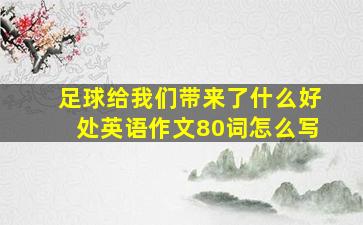 足球给我们带来了什么好处英语作文80词怎么写